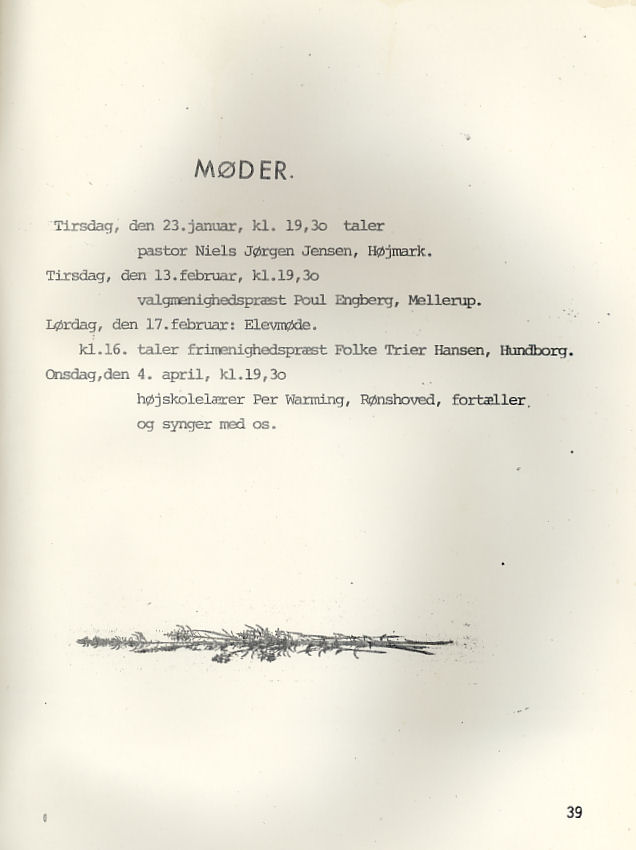 MØDER.

Tirsdag, den 23.januar, kl. 19,3o taler
pastor Niels Jørgen Jensen, Højmark.
Tirsdag, den 13.februar, kl.19,3o
valgmenighedspræst Poul Engberg, Mellerup.
Lørdag, den 17.februar: Elevmøde.
kl.16. taler frimenighedspræst Folke Trier Hansen, Hundborg.
Onsdag,den 4. april, kl.19,3o
højskolelærer Per Warming, Rønshoved, fortæller.
og synger med os.

39